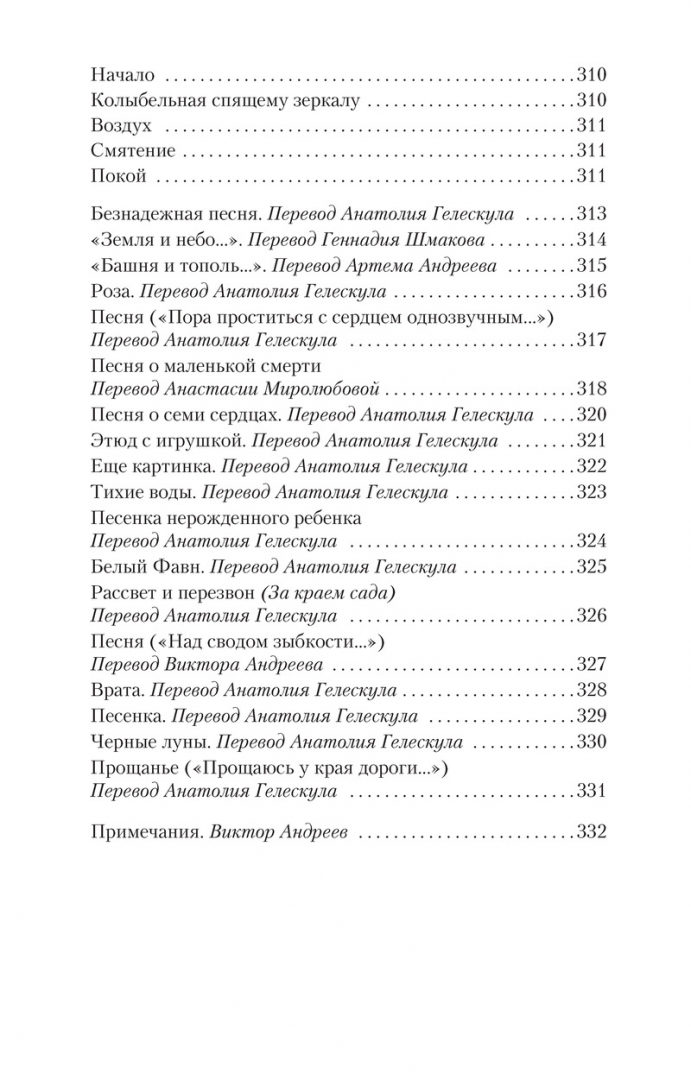 Начало 310
Колыбельная спящему зеркалу 310
Воздух 311
Смятение 311
Покой 311

Безнадежная песня. Перевод Анатолия Гелескула 313
«Земля и небо...». Перевод Геннадия Шмакова 314
«Башня и тополь...». Перевод Артема Андреева 315
Роза. Перевод Анатолия Гелескула 316
Песня («Пора проститься с сердцем однозвучным...»)
Перевод Анатолия Гелескула 317
Песня о маленькой смерти
Перевод Анастасии Миролюбовой 318
Песня о семи сердцах. Перевод Анатолия Гелескула 320
Этюд с игрушкой. Перевод Анатолия Гелескула 321
Еще картинка. Перевод Анатолия Гелескула 322
Тихие воды. Перевод Анатолия Гелескула 323
Песенка нерожденного ребенка
Перевод Анатолия Гелескула 324
Белый Фавн. Перевод Анатолия Гелескула 325
Рассвет и перезвон (За краем сада)
Перевод Анатолия Гелескула 326
Песня («Над сводом зыбкости...»)
Перевод Виктора Андреева 327
Врата. Перевод Анатолия Гелескула 328
Песенка. Перевод Анатолия Гелескула 329
Черные луны. Перевод Анатолия Гелескула 330
Прощанье («Прощаюсь у края дороги...»)
Перевод Анатолия Гелескула 331

Примечания. Виктор Андреев 332